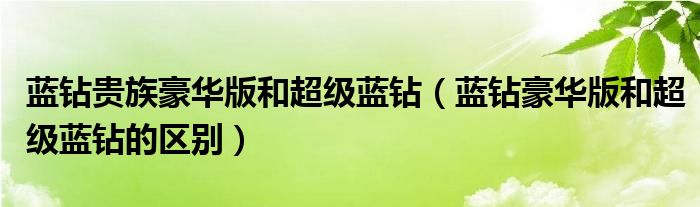 蓝钻贵族豪华版和超级蓝钻（蓝钻豪华版和超级蓝钻的区别）